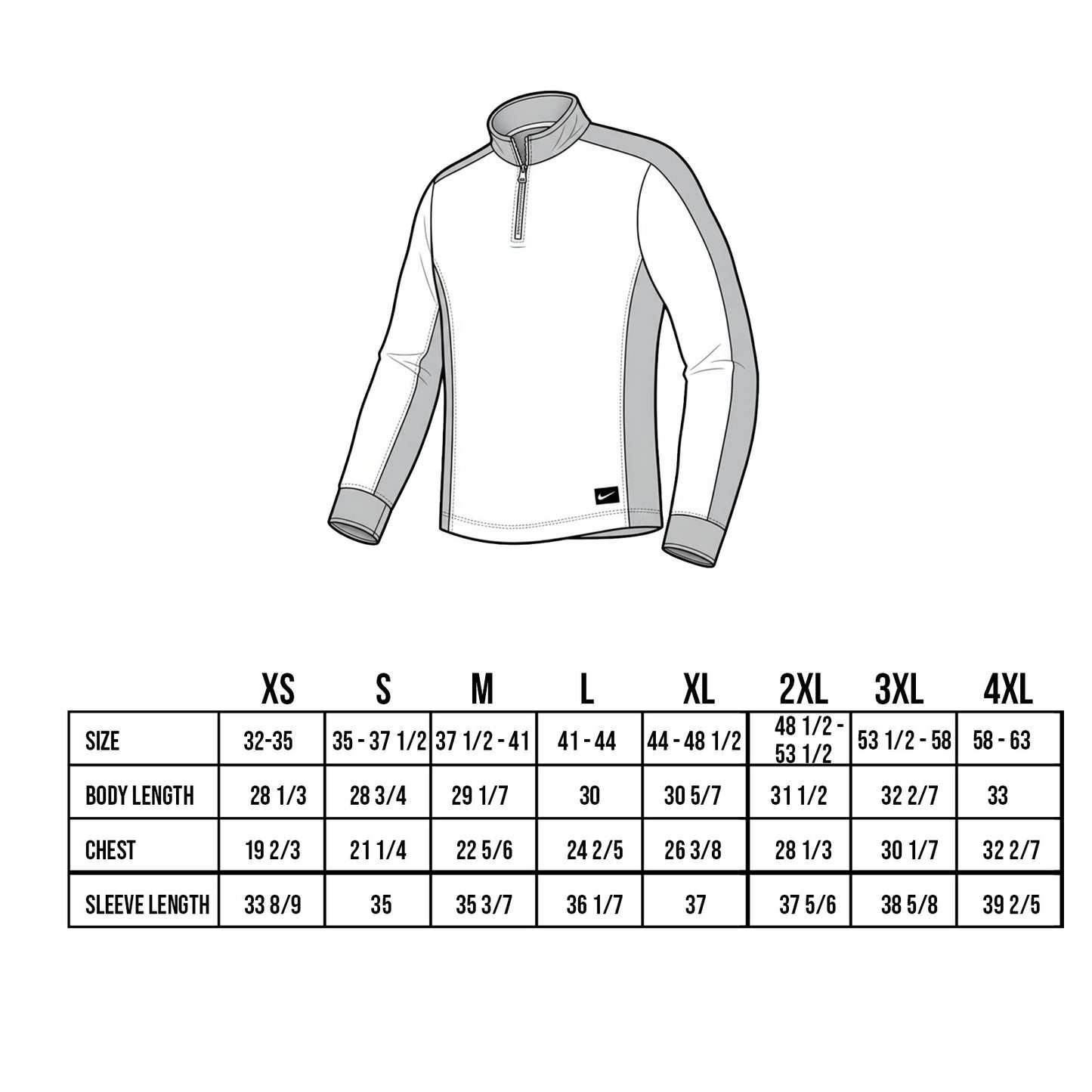 |  | XS | S | M | L | XL | 2XL | 3XL | 4XL |
|---|---|---|---|---|---|---|---|---|
| SIZE | 32-35 | 35 - 37 1/2 | 37 1/2 - 41 | 41 - 44 | 44 - 48 1/2 | 48 1/2 - 53 1/2 | 53 1/2 - 58 | 58 - 63 |
| BODY LENGTH | 28 1/3 | 28 3/4 | 29 1/7 | 30 | 30 5/7 | 31 1/2 | 32 2/7 | 33 |
| CHEST | 19 2/3 | 21 1/4 | 22 5/6 | 24 2/5 | 26 3/8 | 28 1/3 | 30 1/7 | 32 2/7 |
| SLEEVE LENGTH | 33 8/9 | 35 | 35 3/7 | 36 1/7 | 37 | 37 5/6 | 38 5/8 | 39 2/5 |